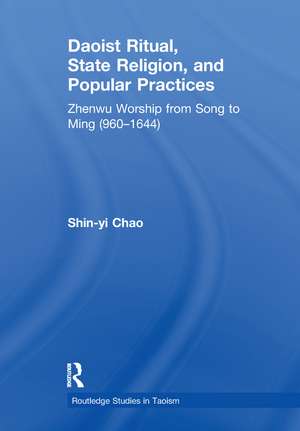 Daoist Ritual, State Religion, and Popular Practices

Zhenwu Worship from Song to Ming (960–1644)

Shin-yi Chao

Routledge

Routledge Studies in Taoism